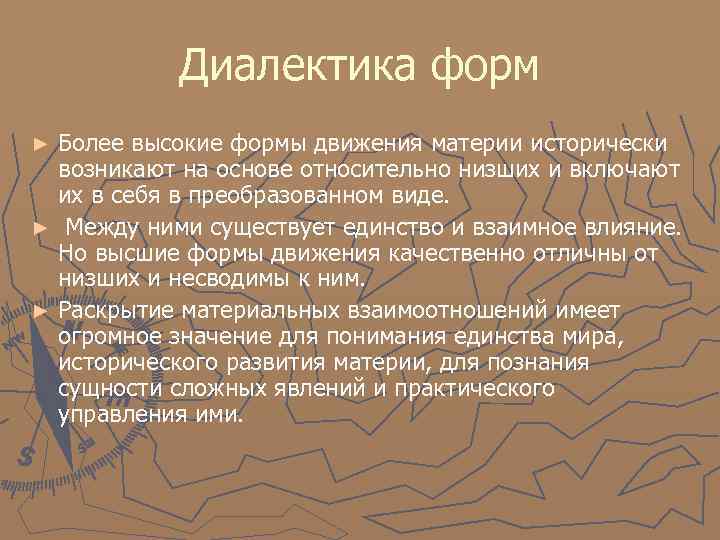 Диалектика форм

► Более высокие формы движения материи исторически возникают на основе относительно низших и включают их в себя в преобразованном виде.

► Между ними существует единство и взаимное влияние. Но высшие формы движения качественно отличны от низших и несводимы к ним.

► Раскрытие материальных взаимоотношений имеет огромное значение для понимания единства мира, исторического развития материи, для познания сущности сложных явлений и практического управления ими.